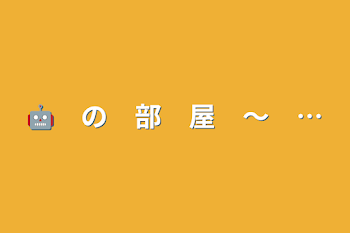 🤖 の 部 屋 〜 …